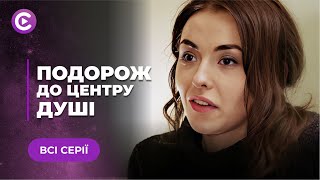 ПОДОРОЖ
ДО ЦЕНТРУ
ДУШІ

ВСІ СЕРІЇ